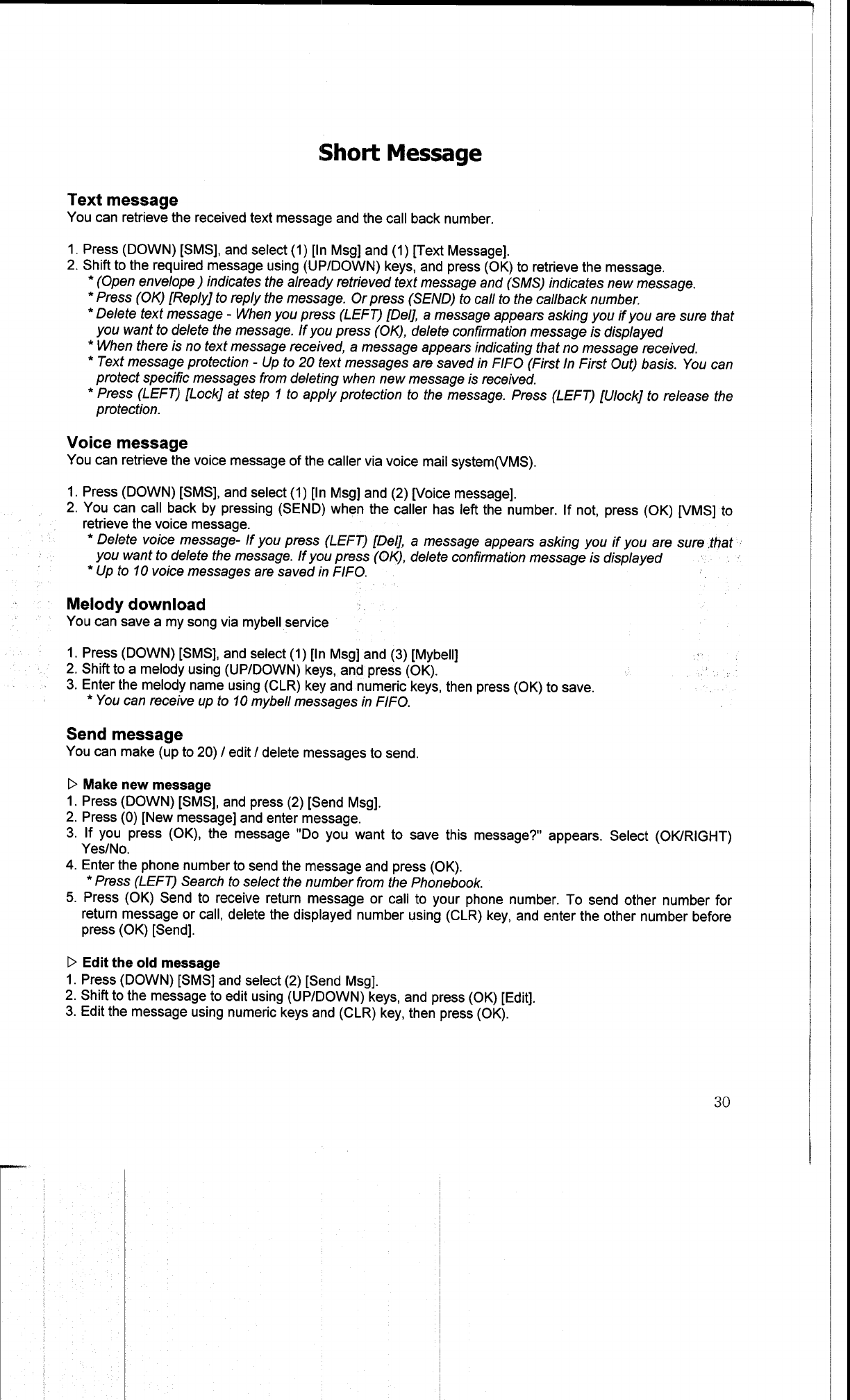 Short Message

Text message
You can retrieve the received text message and the call back number.

1. Press (DOWN) [SMS], and select (1) [In Msg] and (1) [Text Message].
2. Shift to the required message using (UP/DOWN) keys, and press (OK) to retrieve the message.
* (Open envelope ) indicates the already retrieved text message and (SMS) indicates new message.
* Press (OK) [Reply] to reply the message. Or press (SEND) to call to the callback number.
* Delete text message - When you press (LEFT) [Del], a message appears asking you if you are sure that you want to delete the message. If you press (OK), delete confirmation message is displayed
* When there is no text message received, a message appears indicating that no message received.
* Text message protection - Up to 20 text messages are saved in FIFO (First In First Out) basis. You can protect specific messages from deleting when new message is received.
* Press (LEFT) [Lock] at step 1 to apply protection to the message. Press (LEFT) [Ulock] to release the protection.

Voice message
You can retrieve the voice message of the caller via voice mail system(VMS).

1. Press (DOWN) [SMS], and select (1) [In Msg] and (2) [Voice message].
2. You can call back by pressing (SEND) when the caller has left the number. If not, press (OK) [VMS] to retrieve the voice message.
* Delete voice message- If you press (LEFT) [Del], a message appears asking you if you are sure that you want to delete the message. If you press (OK), delete confirmation message is displayed
* Up to 10 voice messages are saved in FIFO.

Melody download
You can save a my song via mybell service

1. Press (DOWN) [SMS], and select (1) [In Msg] and (3) [Mybell]
2. Shift to a melody using (UP/DOWN) keys, and press (OK).
3. Enter the melody name using (CLR) key and numeric keys, then press (OK) to save.
* You can receive up to 10 mybell messages in FIFO.

Send message
You can make (up to 20) / edit / delete messages to send.

▷ Make new message
1. Press (DOWN) [SMS], and press (2) [Send Msg].
2. Press (0) [New message] and enter message.
3. If you press (OK), the message "Do you want to save this message?" appears. Select (OK/RIGHT) Yes/No.
4. Enter the phone number to send the message and press (OK).
* Press (LEFT) Search to select the number from the Phonebook.
5. Press (OK) Send to receive return message or call to your phone number. To send other number for return message or call, delete the displayed number using (CLR) key, and enter the other number before press (OK) [Send].

▷ Edit the old message
1. Press (DOWN) [SMS] and select (2) [Send Msg].
2. Shift to the message to edit using (UP/DOWN) keys, and press (OK) [Edit].
3. Edit the message using numeric keys and (CLR) key, then press (OK).

30